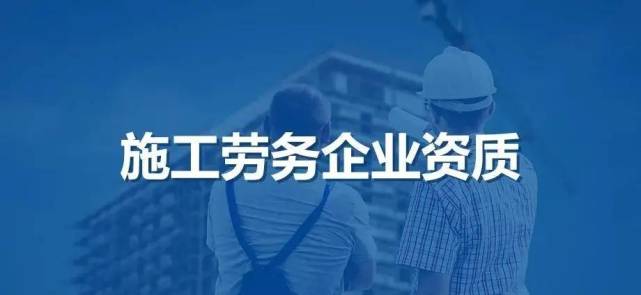 施工劳务企业资质